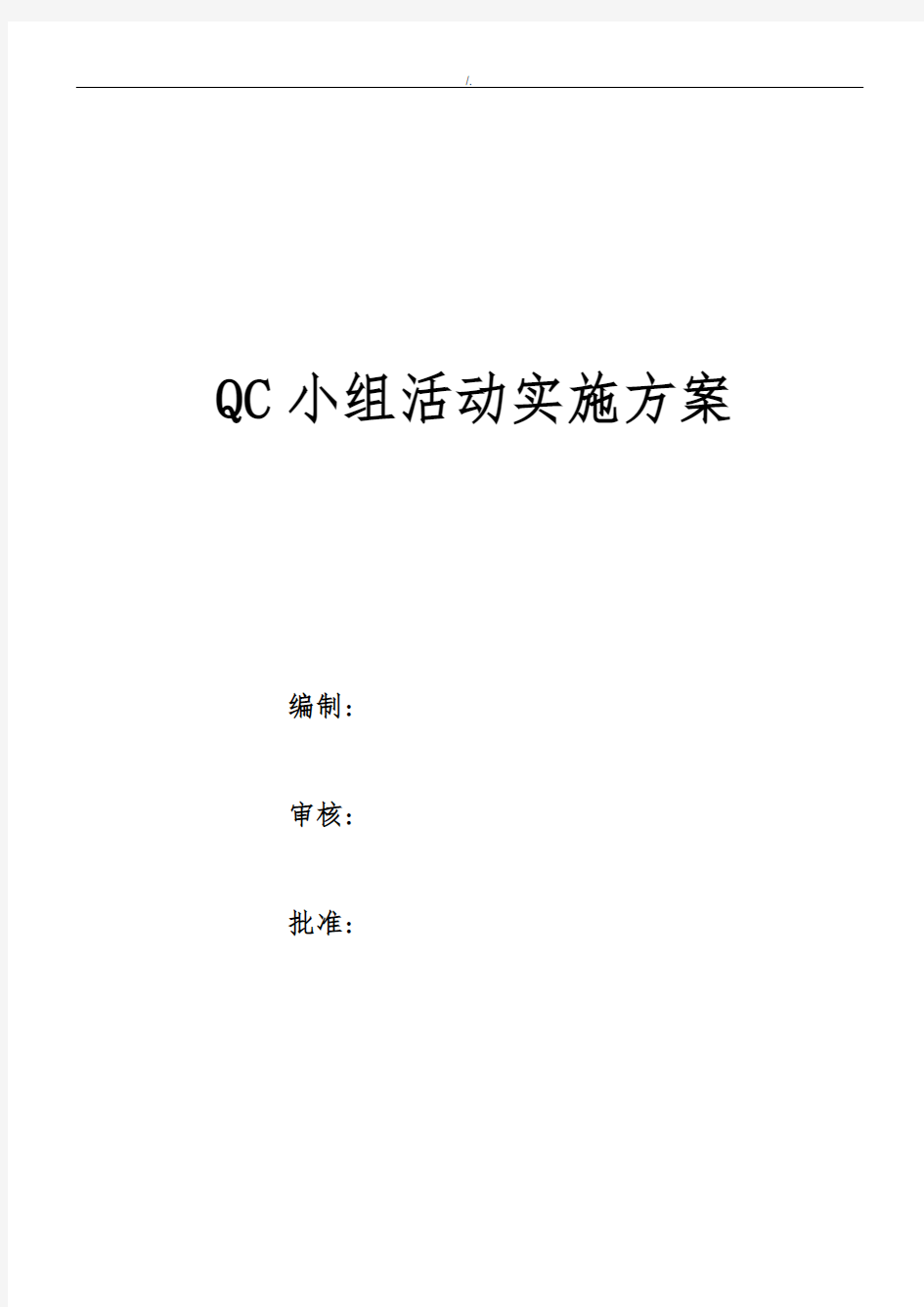 /.

QC 小组活动实施方案

编制：

审核：

批准：